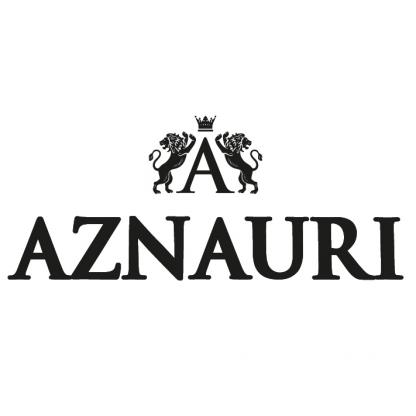 A
AZNAURI